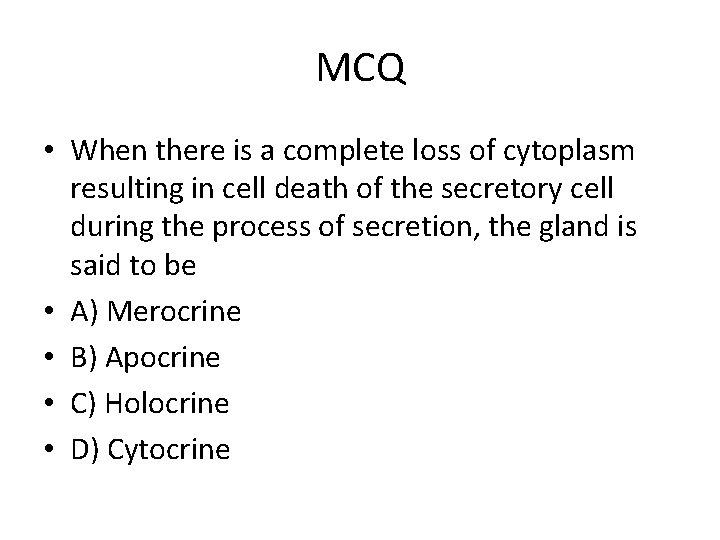 MCQ

• When there is a complete loss of cytoplasm resulting in cell death of the secretory cell during the process of secretion, the gland is said to be
• A) Merocrine
• B) Apocrine
• C) Holocrine
• D) Cytocrine